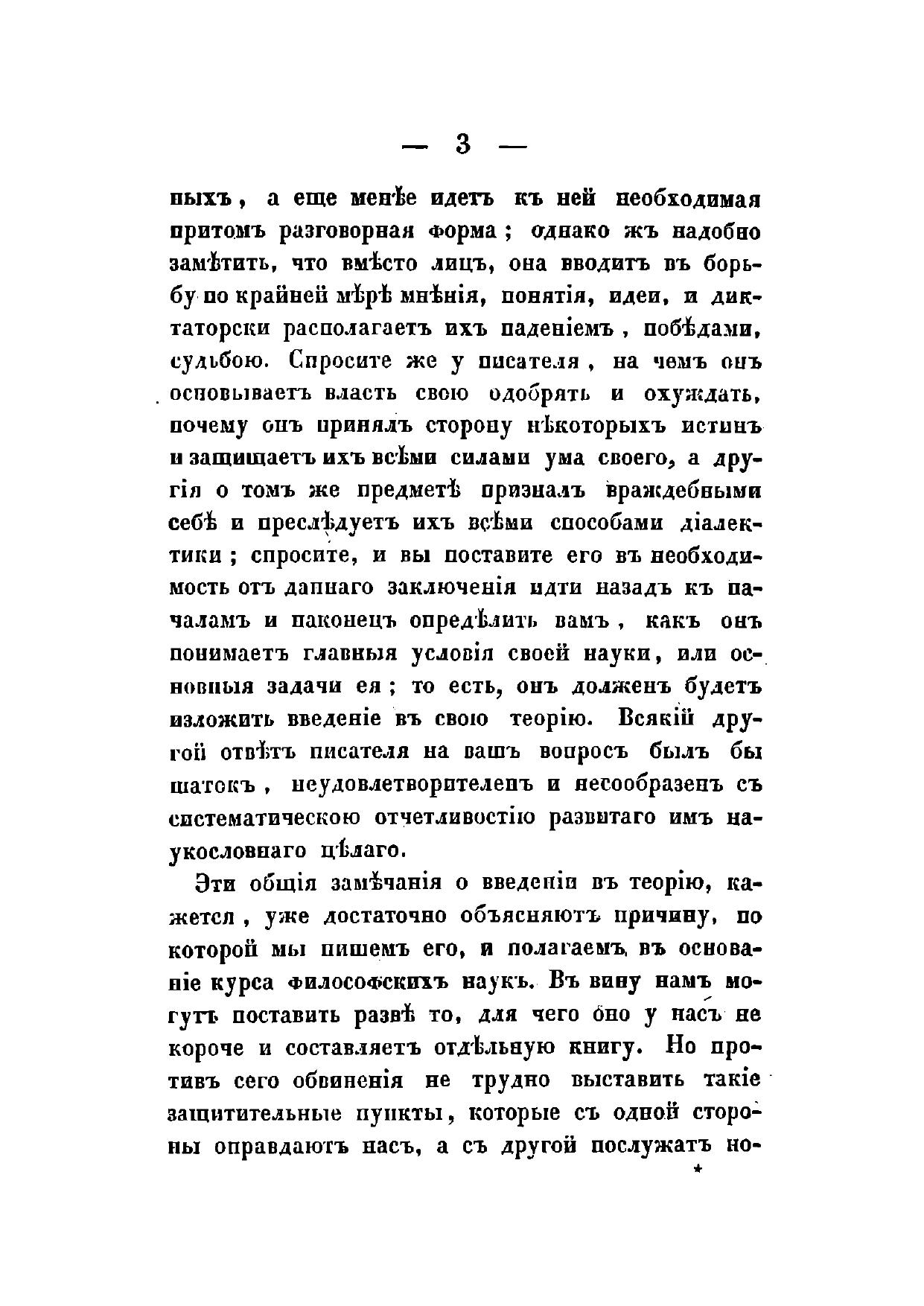 — 3 —

ныхъ, а еще менѣе идетъ къ ней необходимая притомъ разговорная форма; однако жъ надобно замѣтить, что вмѣсто лицъ, она вводитъ въ борьбу по крайней мѣрѣ мнѣнія, понятія, идеи, и диктаторски располагаетъ ихъ паденіемъ, побѣдами, судьбою. Спросите же у писателя, на чемъ онъ основываетъ власть свою одобрять и охуждать, почему онъ принялъ сторону нѣкоторыхъ истинъ и защищаетъ ихъ всѣми силами ума своего, а другія о томъ же предметѣ призналъ враждебными себѣ и преслѣдуетъ ихъ всѣми способами діалектики; спросите, и вы поставите его въ необходимость отъ даннаго заключенія идти назадъ къ началамъ и наконецъ опредѣлить вамъ, какъ онъ понимаетъ главныя условія своей науки, или основныя задачи ея; то есть, онъ долженъ будетъ изложить введеніе въ свою теорію. Всякій другой отвѣтъ писателя на вашъ вопросъ былъ бы шатокъ, неудовлетворителенъ и несообразенъ съ систематическою отчетливостію развитаго имъ наукословнаго цѣлаго.

Эти общія замѣчанія о введеніи въ теорію, кажется, уже достаточно объясняютъ причину, по которой мы пишемъ его, и полагаемъ въ основаніе курса философскихъ наукъ. Въ вину намъ могутъ поставить развѣ то, для чего оно у насъ не короче и составляетъ отдѣльную книгу. Но противъ сего обвиненія не трудно выставить такіе защитительные пункты, которые съ одной стороны оправдаютъ насъ, а съ другой послужатъ но-

*